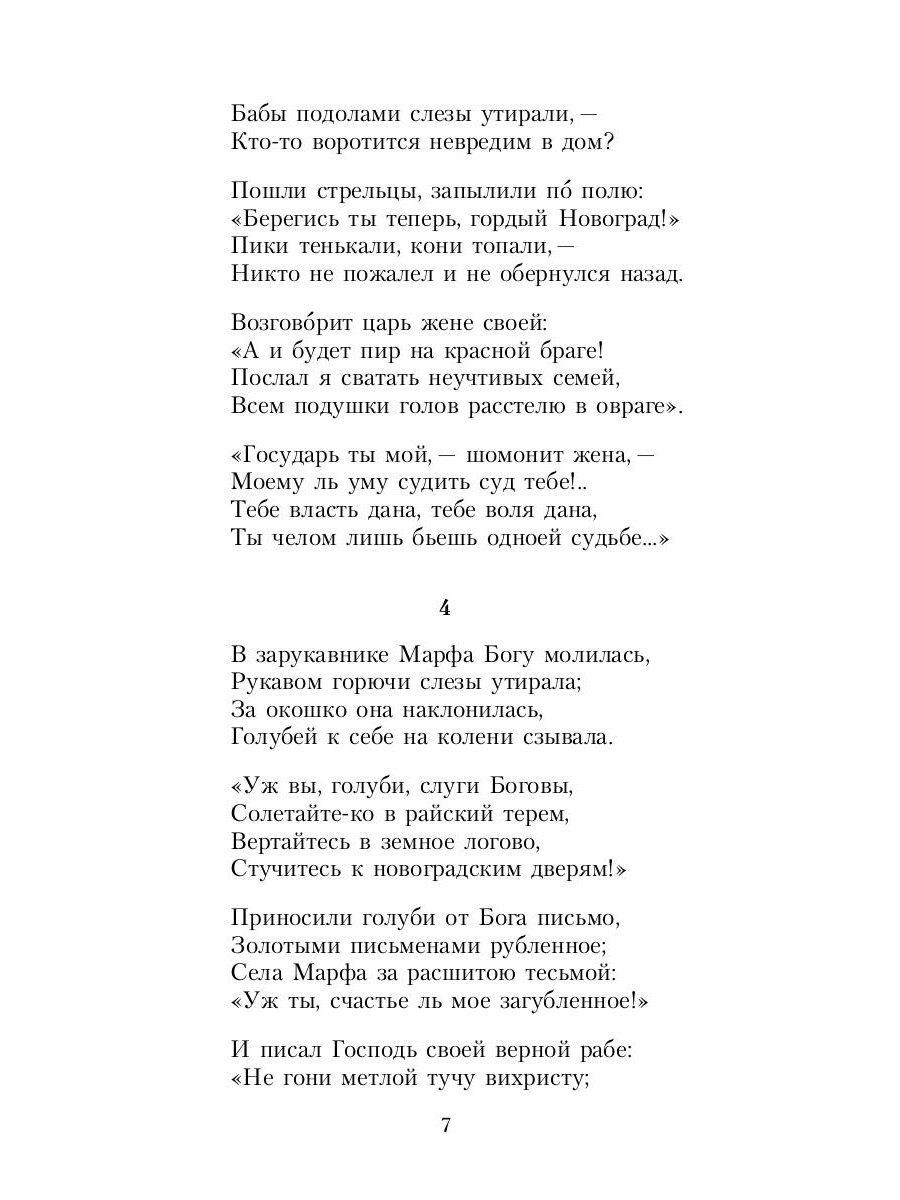 Бабы подолами слезы утирали, —
Кто-то воротится невредим в дом?

Пошли стрельцы, запылили по́ полю:
«Берегись ты теперь, гордый Новоград!»
Пики тенькали, кони топали, —
Никто не пожалел и не обернулся назад.

Возгово́рит царь жене своей:
«А и будет пир на красной браге!
Послал я сватать неучтивых семей,
Всем подушки голов расстелю в овраге».

«Государь ты мой, — шомонит жена, —
Моему ль уму судить суд тебе!..
Тебе власть дана, тебе воля дана,
Ты челом лишь бьешь одноей судьбе...»

4

В зарукавнике Марфа Богу молилась,
Рукавом горючи слезы утирала;
За окошко она наклонилась,
Голубей к себе на колени сзывала.

«Уж вы, голуби, слуги Боговы,
Солетайте-ко в райский терем,
Вертайтесь в земное логово,
Стучитесь к новоградским дверям!»

Приносили голуби от Бога письмо,
Золотыми письменами рубленное;
Села Марфа за расшитою тесьмой:
«Уж ты, счастье ль мое загубленное!»

И писал Господь своей верной рабе:
«Не гони метлой тучу вихристу;

7